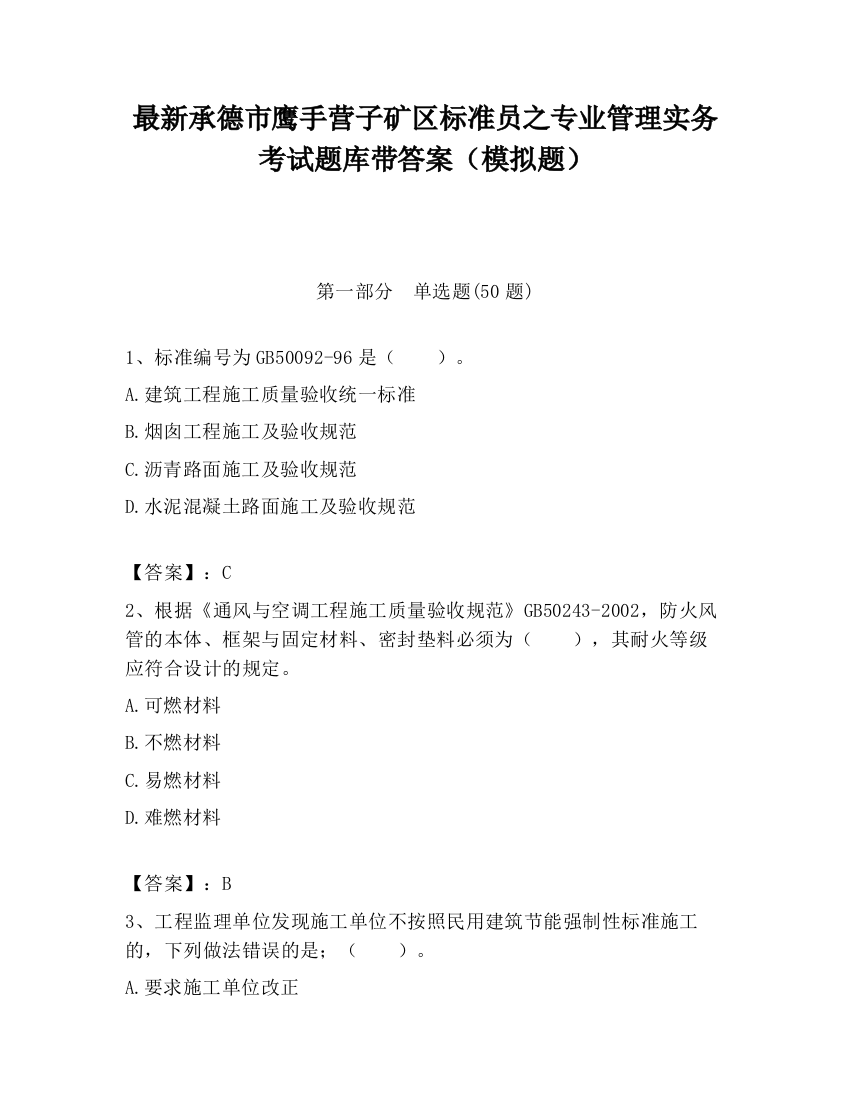 最新承德市鹰手营子矿区标准员之专业管理实务考试题库带答案（模拟题）

第一部分　单选题(50 题)

1、标准编号为 GB50092-96 是（　　）。

A.建筑工程施工质量验收统一标准

B.烟囱工程施工及验收规范

C.沥青路面施工及验收规范

D.水泥混凝土路面施工及验收规范

【答案】：C

2、根据《通风与空调工程施工质量验收规范》GB50243-2002，防火风管的本体、框架与固定材料、密封垫料必须为（　　），其耐火等级应符合设计的规定。

A.可燃材料

B.不燃材料

C.易燃材料

D.难燃材料

【答案】：B

3、工程监理单位发现施工单位不按照民用建筑节能强制性标准施工的，下列做法错误的是；（　　）。

A.要求施工单位改正